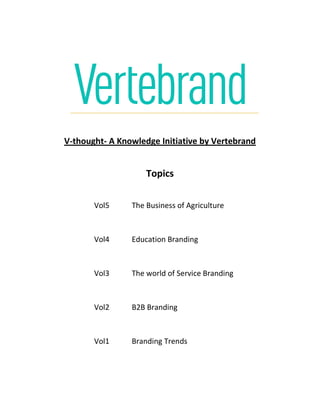 Vertebrand

V-thought- A Knowledge Initiative by Vertebrand

Topics

Vol5 The Business of Agriculture

Vol4 Education Branding

Vol3 The world of Service Branding

Vol2 B2B Branding

Vol1 Branding Trends